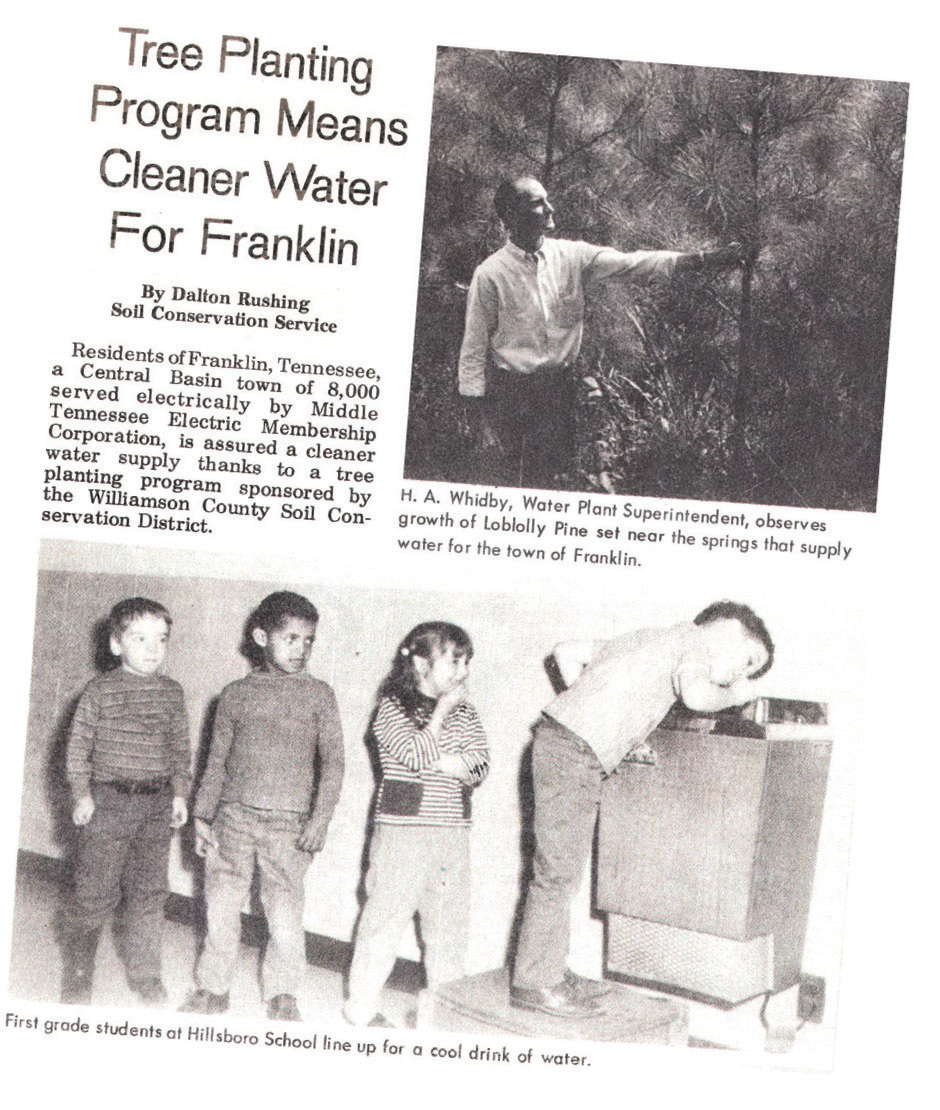 Tree Planting Program Means Cleaner Water For Franklin

By Dalton Rushing
Soil Conservation Service

Residents of Franklin, Tennessee, a Central Basin town of 8,000 served electrically by Middle Tennessee Electric Membership Corporation, is assured a cleaner water supply thanks to a tree planting program sponsored by the Williamson County Soil Conservation District.

H. A. Whidby, Water Plant Superintendent, observes growth of Loblolly Pine set near the springs that supply water for the town of Franklin.

First grade students at Hillsboro School line up for a cool drink of water.